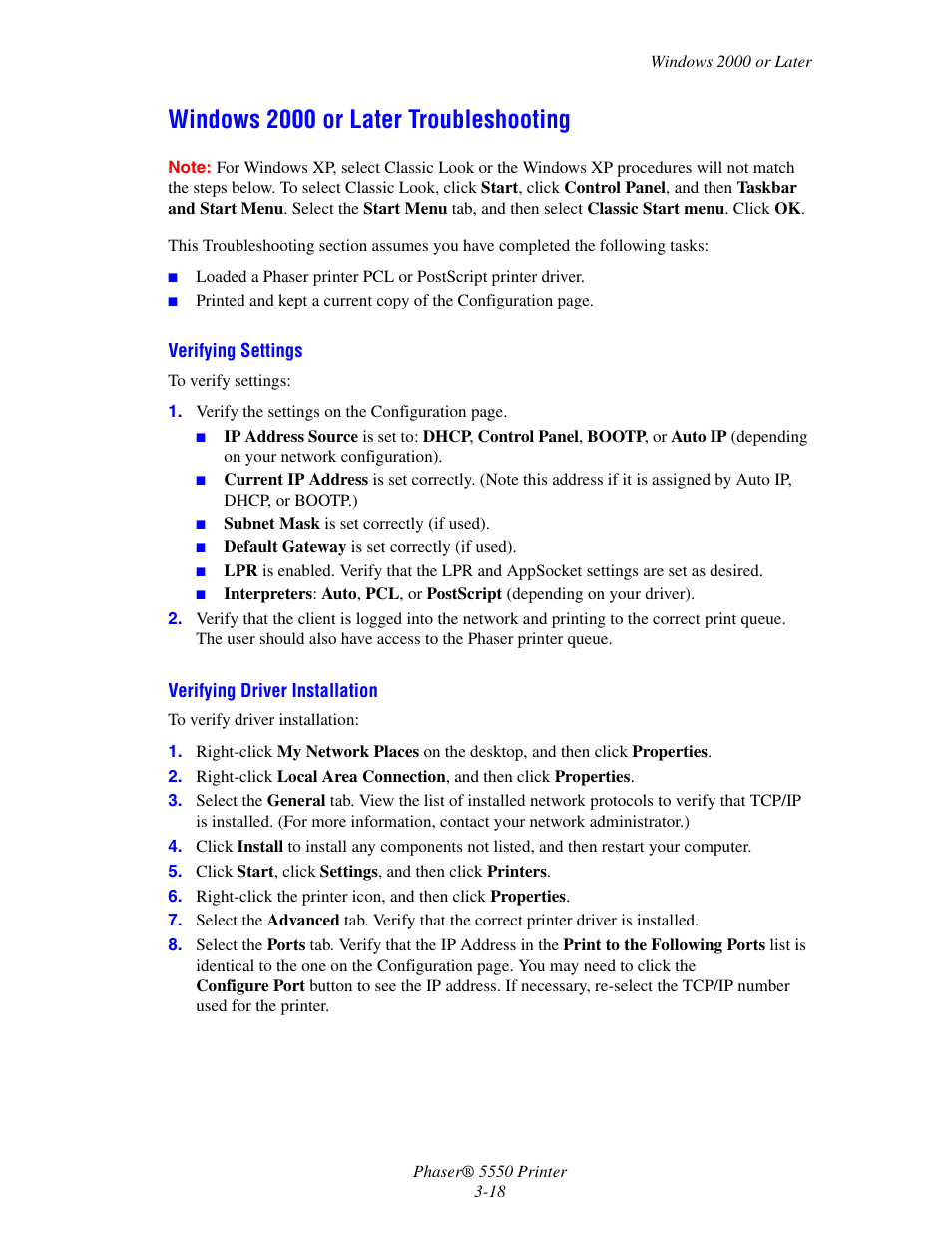 Windows 2000 or Later

Windows 2000 or Later Troubleshooting

Note: For Windows XP, select Classic Look or the Windows XP procedures will not match the steps below. To select Classic Look, click Start, click Control Panel, and then Taskbar and Start Menu. Select the Start Menu tab, and then select Classic Start menu. Click OK.

This Troubleshooting section assumes you have completed the following tasks:

■ Loaded a Phaser printer PCL or PostScript printer driver.
■ Printed and kept a current copy of the Configuration page.

Verifying Settings

To verify settings:

1. Verify the settings on the Configuration page.
■ IP Address Source is set to: DHCP, Control Panel, BOOTP, or Auto IP (depending on your network configuration).
■ Current IP Address is set correctly. (Note this address if it is assigned by Auto IP, DHCP, or BOOTP.)
■ Subnet Mask is set correctly (if used).
■ Default Gateway is set correctly (if used).
■ LPR is enabled. Verify that the LPR and AppSocket settings are set as desired.
■ Interpreters: Auto, PCL, or PostScript (depending on your driver).
2. Verify that the client is logged into the network and printing to the correct print queue. The user should also have access to the Phaser printer queue.

Verifying Driver Installation

To verify driver installation:

1. Right-click My Network Places on the desktop, and then click Properties.
2. Right-click Local Area Connection, and then click Properties.
3. Select the General tab. View the list of installed network protocols to verify that TCP/IP is installed. (For more information, contact your network administrator.)
4. Click Install to install any components not listed, and then restart your computer.
5. Click Start, click Settings, and then click Printers.
6. Right-click the printer icon, and then click Properties.
7. Select the Advanced tab. Verify that the correct printer driver is installed.
8. Select the Ports tab. Verify that the IP Address in the Print to the Following Ports list is identical to the one on the Configuration page. You may need to click the Configure Port button to see the IP address. If necessary, re-select the TCP/IP number used for the printer.

Phaser® 5550 Printer
3-18